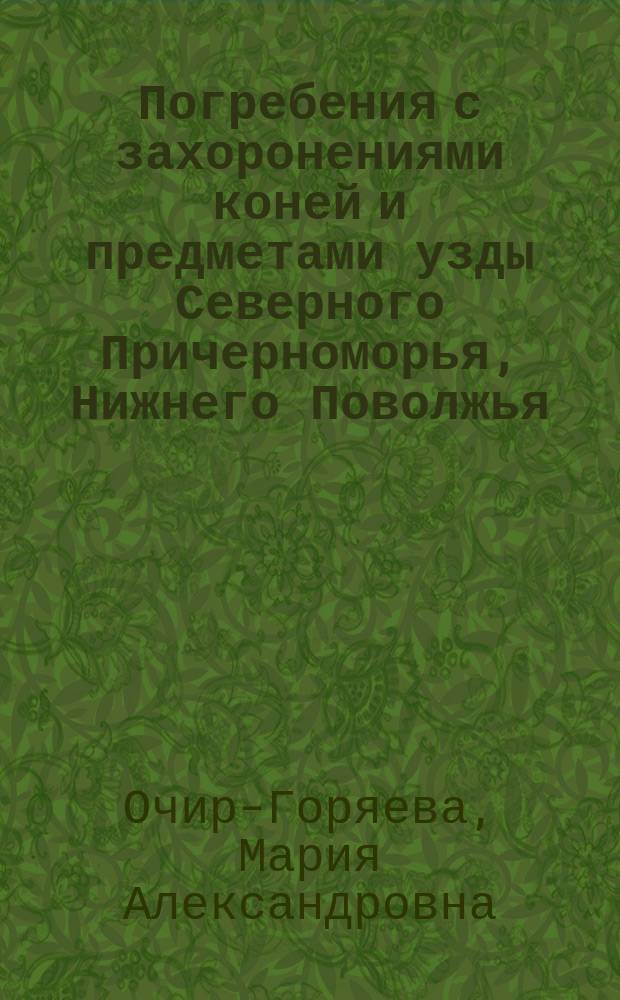 Погребения с захоронениями коней и предметами узды Северного Причерноморья, Нижнего Поволжья

Очир-Горяева, Мария Александровна